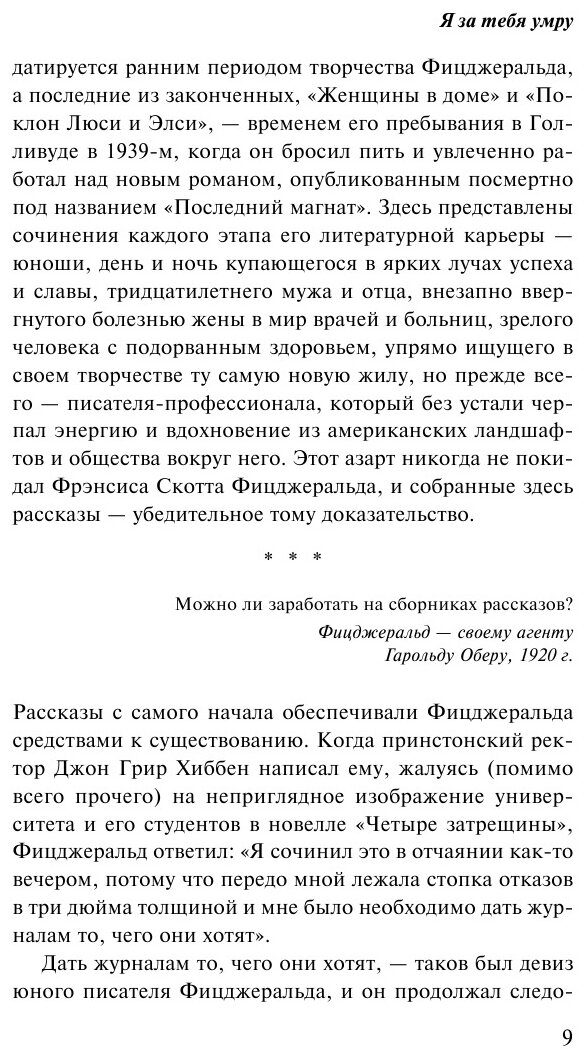 Я за тебя умру

датируется ранним периодом творчества Фицджеральда, а последние из законченных, «Женщины в доме» и «Поклон Люси и Элси», — временем его пребывания в Голливуде в 1939-м, когда он бросил пить и увлеченно работал над новым романом, опубликованным посмертно под названием «Последний магнат». Здесь представлены сочинения каждого этапа его литературной карьеры — юноши, день и ночь купающегося в ярких лучах успеха и славы, тридцатилетнего мужа и отца, внезапно ввергнутого болезнью жены в мир врачей и больниц, зрелого человека с подорванным здоровьем, упрямо ищущего в своем творчестве ту самую новую жилу, но прежде всего — писателя-профессионала, который без устали черпал энергию и вдохновение из американских ландшафтов и общества вокруг него. Этот азарт никогда не покидал Фрэнсиса Скотта Фицджеральда, и собранные здесь рассказы — убедительное тому доказательство.

* * *

Можно ли заработать на сборниках рассказов?

Фицджеральд — своему агенту Гарольду Оберу, 1920 г.

Рассказы с самого начала обеспечивали Фицджеральда средствами к существованию. Когда принстонский ректор Джон Грир Хиббен написал ему, жалуясь (помимо всего прочего) на неприглядное изображение университета и его студентов в новелле «Четыре затрещины», Фицджеральд ответил: «Я сочинил это в отчаянии как-то вечером, потому что передо мной лежала стопка отказов в три дюйма толщиной и мне было необходимо дать журналам то, чего они хотят».

Дать журналам то, чего они хотят, — таков был девиз юного писателя Фицджеральда, и он продолжал следо-

9